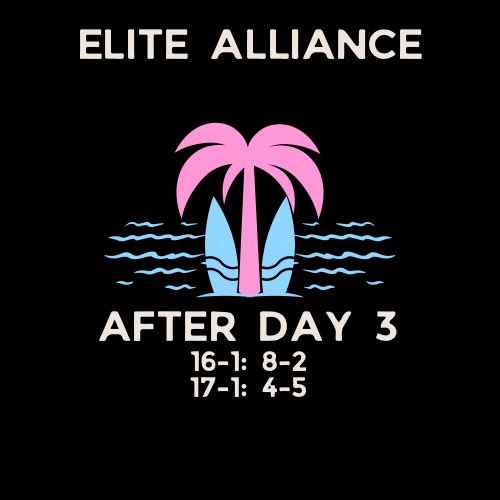 ELITE ALLIANCE

AFTER DAY 3
16-1: 8-2
17-1: 4-5